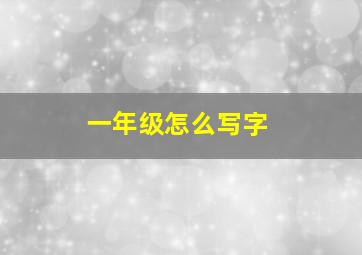 一年级怎么写字